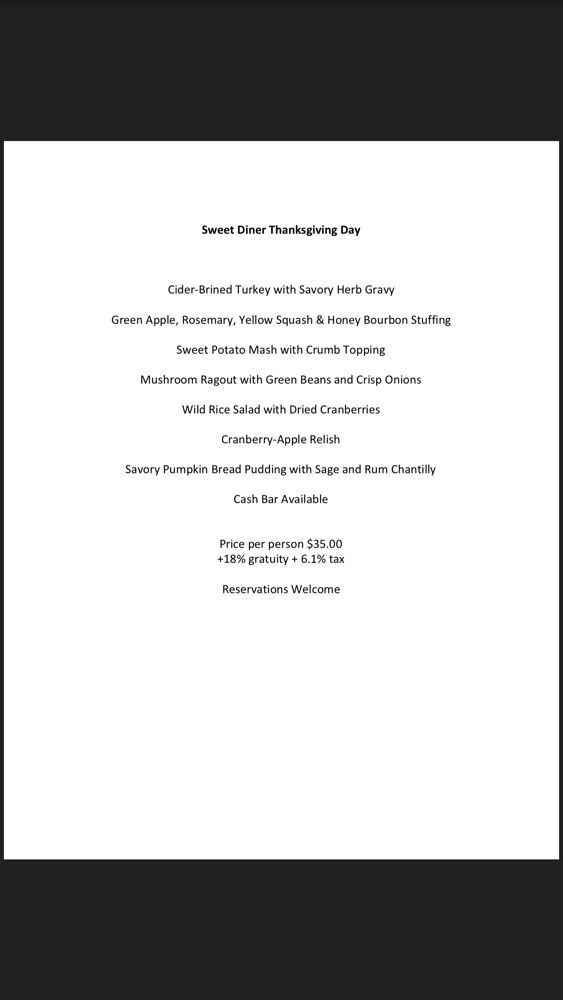 Sweet Diner Thanksgiving Day

Cider-Brined Turkey with Savory Herb Gravy

Green Apple, Rosemary, Yellow Squash & Honey Bourbon Stuffing

Sweet Potato Mash with Crumb Topping

Mushroom Ragout with Green Beans and Crisp Onions

Wild Rice Salad with Dried Cranberries

Cranberry-Apple Relish

Savory Pumpkin Bread Pudding with Sage and Rum Chantilly

Cash Bar Available

Price per person \$35.00
+18% gratuity + 6.1% tax

Reservations Welcome